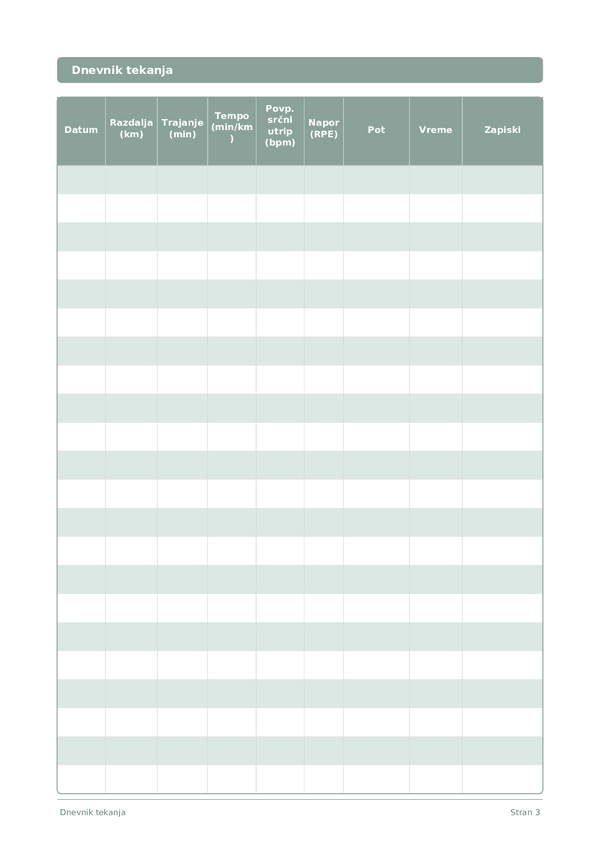 Dnevnik tekanja

| Datum | Razdalja (km) | Trajanje (min) | Tempo (min/km) | Povp. srčni utrip (bpm) | Napor (RPE) | Pot | Vreme | Zapiski |
|---|---|---|---|---|---|---|---|---|
| | | | | | | | | |
| | | | | | | | | |
| | | | | | | | | |
| | | | | | | | | |
| | | | | | | | | |
| | | | | | | | | |
| | | | | | | | | |
| | | | | | | | | |
| | | | | | | | | |
| | | | | | | | | |
| | | | | | | | | |
| | | | | | | | | |
| | | | | | | | | |
| | | | | | | | | |
| | | | | | | | | |
| | | | | | | | | |
| | | | | | | | | |
| | | | | | | | | |
| | | | | | | | | |
| | | | | | | | | |
| | | | | | | | | |
| | | | | | | | | |

Dnevnik tekanja

Stran 3